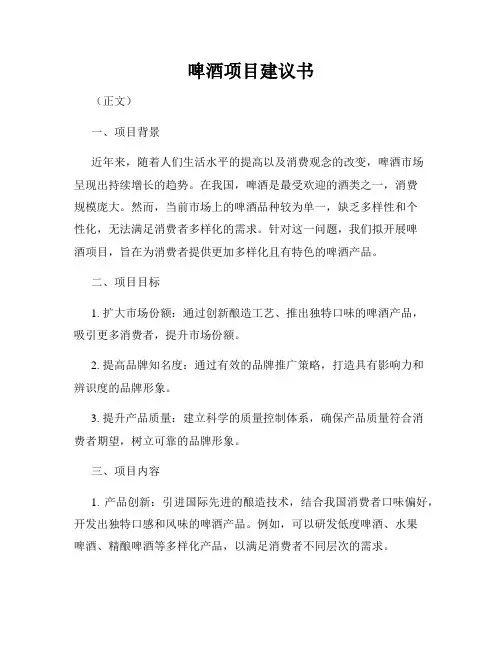 啤酒项目建议书

（正文）

一、项目背景

近年来，随着人们生活水平的提高以及消费观念的改变，啤酒市场呈现出持续增长的趋势。在我国，啤酒是最受欢迎的酒类之一，消费规模庞大。然而，当前市场上的啤酒品种较为单一，缺乏多样性和个性化，无法满足消费者多样化的需求。针对这一问题，我们拟开展啤酒项目，旨在为消费者提供更加多样化且有特色的啤酒产品。

二、项目目标

1. 扩大市场份额：通过创新酿造工艺、推出独特口味的啤酒产品，吸引更多消费者，提升市场份额。

2. 提高品牌知名度：通过有效的品牌推广策略，打造具有影响力和辨识度的品牌形象。

3. 提升产品质量：建立科学的质量控制体系，确保产品质量符合消费者期望，树立可靠的品牌形象。

三、项目内容

1. 产品创新：引进国际先进的酿造技术，结合我国消费者口味偏好，开发出独特口感和风味的啤酒产品。例如，可以研发低度啤酒、水果啤酒、精酿啤酒等多样化产品，以满足消费者不同层次的需求。